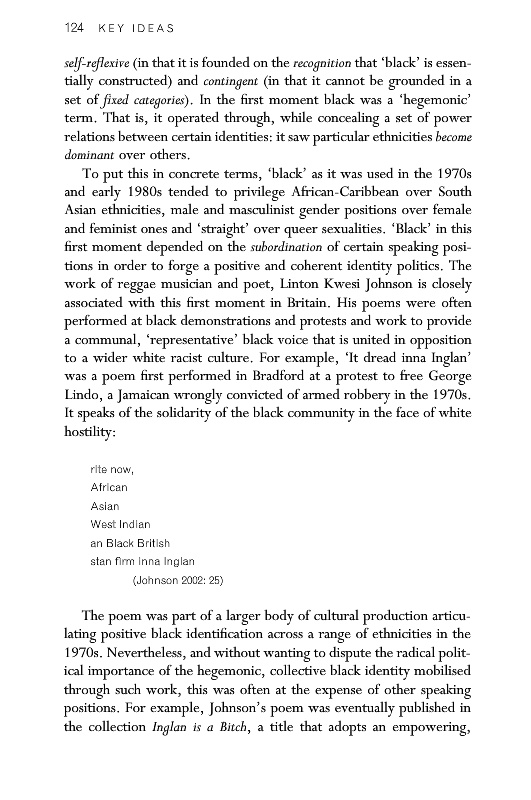 124 KEY IDEAS

self-reflexive (in that it is founded on the recognition that 'black' is essentially constructed) and contingent (in that it cannot be grounded in a set of fixed categories). In the first moment black was a 'hegemonic' term. That is, it operated through, while concealing a set of power relations between certain identities: it saw particular ethnicities become dominant over others.

To put this in concrete terms, 'black' as it was used in the 1970s and early 1980s tended to privilege African-Caribbean over South Asian ethnicities, male and masculinist gender positions over female and feminist ones and 'straight' over queer sexualities. 'Black' in this first moment depended on the subordination of certain speaking positions in order to forge a positive and coherent identity politics. The work of reggae musician and poet, Linton Kwesi Johnson is closely associated with this first moment in Britain. His poems were often performed at black demonstrations and protests and work to provide a communal, 'representative' black voice that is united in opposition to a wider white racist culture. For example, 'It dread inna Inglan' was a poem first performed in Bradford at a protest to free George Lindo, a Jamaican wrongly convicted of armed robbery in the 1970s. It speaks of the solidarity of the black community in the face of white hostility:

rite now,
African
Asian
West Indian
an Black British
stan firm inna Inglan
(Johnson 2002: 25)

The poem was part of a larger body of cultural production articulating positive black identification across a range of ethnicities in the 1970s. Nevertheless, and without wanting to dispute the radical political importance of the hegemonic, collective black identity mobilised through such work, this was often at the expense of other speaking positions. For example, Johnson's poem was eventually published in the collection Inglan is a Bitch, a title that adopts an empowering,